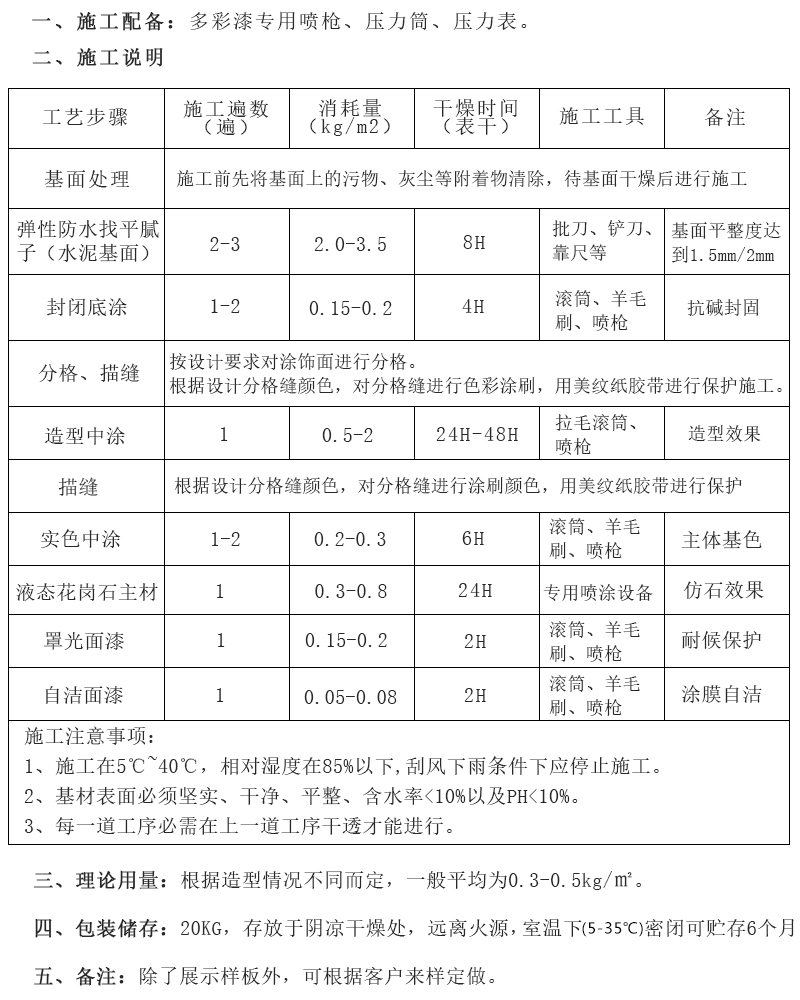 一、施工配备：多彩漆专用喷枪、压力筒、压力表。
二、施工说明

| 工艺步骤 | 施工遍数（遍） | 消耗量（kg/m2） | 干燥时间（表干） | 施工工具 | 备注 |
|---|---|---|---|---|---|
| 基面处理 | 施工前先将基面上的污物、灰尘等附着物清除，待基面干燥后进行施工 | | | | |
| 弹性防水找平腻子（水泥基面） | 2-3 | 2.0-3.5 | 8H | 批刀、铲刀、靠尺等 | 基面平整度达到1.5mm/2mm |
| 封闭底涂 | 1-2 | 0.15-0.2 | 4H | 滚筒、羊毛刷、喷枪 | 抗碱封固 |
| 分格、描缝 | 按设计要求对涂饰面进行分格。根据设计分格缝颜色，对分格缝进行色彩涂刷，用美纹纸胶带进行保护施工。 | | | | |
| 造型中涂 | 1 | 0.5-2 | 24H-48H | 拉毛滚筒、喷枪 | 造型效果 |
| 描缝 | 根据设计分格缝颜色，对分格缝进行涂刷颜色，用美纹纸胶带进行保护 | | | | |
| 实色中涂 | 1-2 | 0.2-0.3 | 6H | 滚筒、羊毛刷、喷枪 | 主体基色 |
| 液态花岗石主材 | 1 | 0.3-0.8 | 24H | 专用喷涂设备 | 仿石效果 |
| 罩光面漆 | 1 | 0.15-0.2 | 2H | 滚筒、羊毛刷、喷枪 | 耐候保护 |
| 自洁面漆 | 1 | 0.05-0.08 | 2H | 滚筒、羊毛刷、喷枪 | 涂膜自洁 |

施工注意事项：
1、施工在5℃~40℃，相对湿度在85%以下,刮风下雨条件下应停止施工。
2、基材表面必须坚实、干净、平整、含水率<10%以及PH<10%。
3、每一道工序必需在上一道工序干透才能进行。

三、理论用量：根据造型情况不同而定，一般平均为0.3-0.5kg/㎡。

四、包装储存：20KG，存放于阴凉干燥处，远离火源，室温下(5-35℃)密闭可贮存6个月

五、备注：除了展示样板外，可根据客户来样定做。